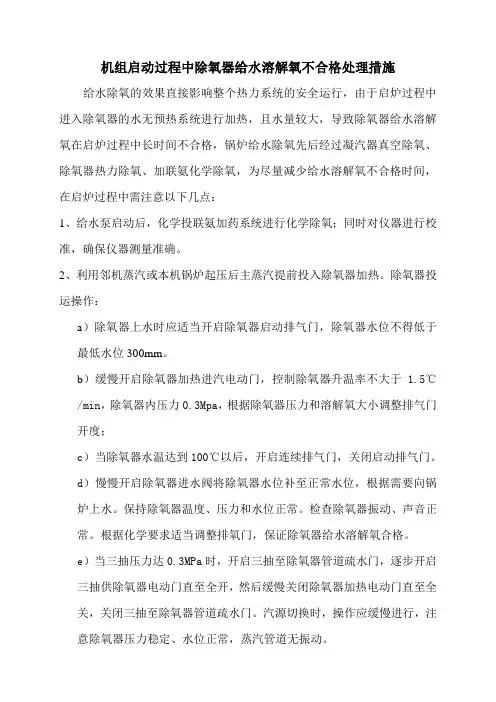 机组启动过程中除氧器给水溶解氧不合格处理措施

给水除氧的效果直接影响整个热力系统的安全运行，由于启炉过程中进入除氧器的水无预热系统进行加热，且水量较大，导致除氧器给水溶解氧在启炉过程中长时间不合格，锅炉给水除氧先后经过凝汽器真空除氧、除氧器热力除氧、加联氨化学除氧，为尽量减少给水溶解氧不合格时间，在启炉过程中需注意以下几点：

1、给水泵启动后，化学投联氨加药系统进行化学除氧；同时对仪器进行校准，确保仪器测量准确。

2、利用邻机蒸汽或本机锅炉起压后主蒸汽提前投入除氧器加热。除氧器投运操作：

a）除氧器上水时应适当开启除氧器启动排气门，除氧器水位不得低于最低水位 300mm。

b）缓慢开启除氧器加热进汽电动门，控制除氧器升温率不大于 1.5℃/min，除氧器内压力 0.3Mpa，根据除氧器压力和溶解氧大小调整排气门开度；

c）当除氧器水温达到 100℃以后，开启连续排气门，关闭启动排气门。

d）慢慢开启除氧器进水阀将除氧器水位补至正常水位，根据需要向锅炉上水。保持除氧器温度、压力和水位正常。检查除氧器振动、声音正常。根据化学要求适当调整排氧门，保证除氧器给水溶解氧合格。

e）当三抽压力达 0.3MPa 时，开启三抽至除氧器管道疏水门，逐步开启三抽供除氧器电动门直至全开，然后缓慢关闭除氧器加热电动门直至全关，关闭三抽至除氧器管道疏水门。汽源切换时，操作应缓慢进行，注意除氧器压力稳定、水位正常，蒸汽管道无振动。